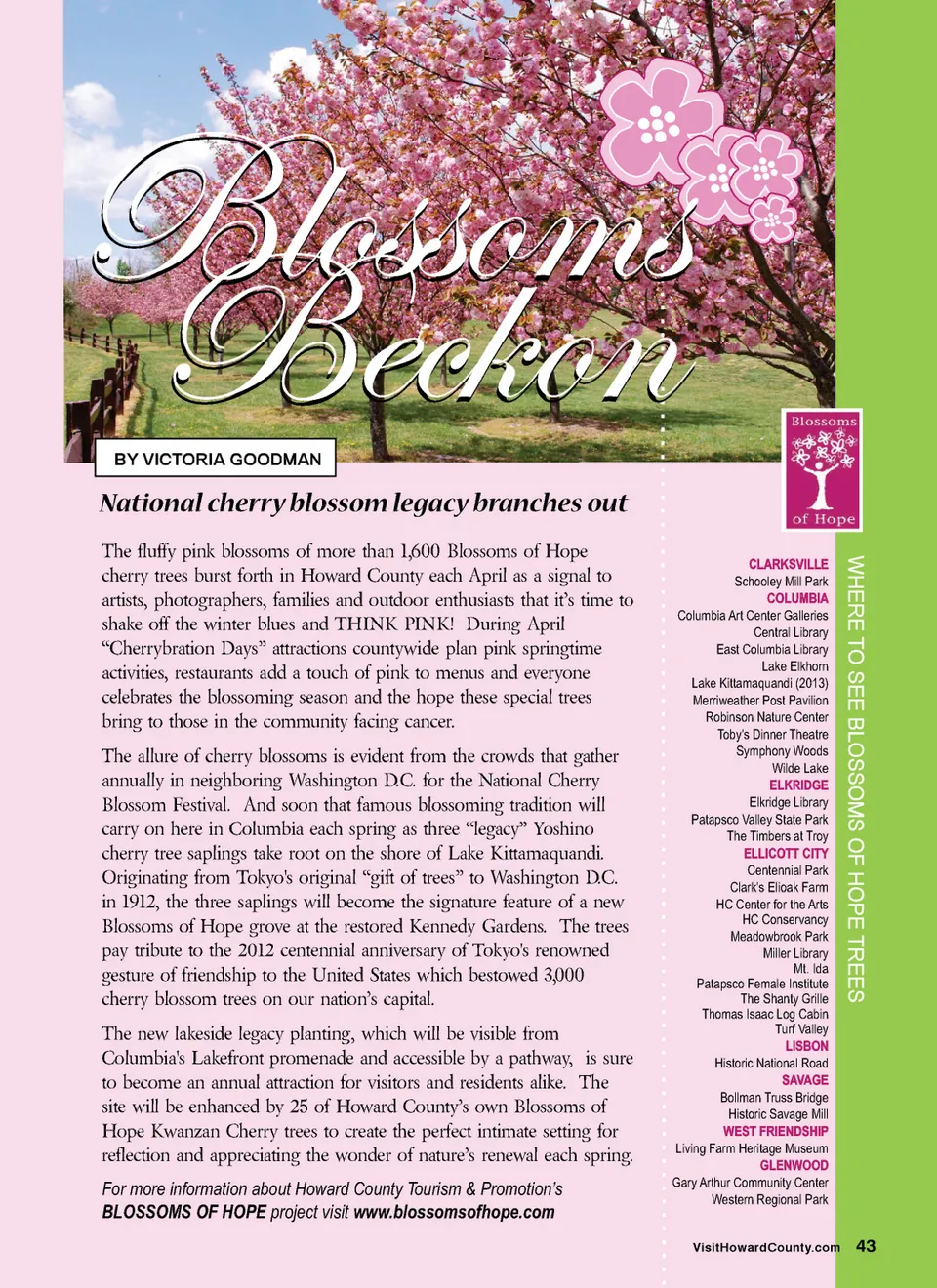 Blossoms Beckon

BY VICTORIA GOODMAN

National cherry blossom legacy branches out

The fluffy pink blossoms of more than 1,600 Blossoms of Hope cherry trees burst forth in Howard County each April as a signal to artists, photographers, families and outdoor enthusiasts that it's time to shake off the winter blues and THINK PINK! During April "Cherrybration Days" attractions countywide plan pink springtime activities, restaurants add a touch of pink to menus and everyone celebrates the blossoming season and the hope these special trees bring to those in the community facing cancer.

The allure of cherry blossoms is evident from the crowds that gather annually in neighboring Washington D.C. for the National Cherry Blossom Festival. And soon that famous blossoming tradition will carry on here in Columbia each spring as three "legacy" Yoshino cherry tree saplings take root on the shore of Lake Kittamaquandi. Originating from Tokyo's original "gift of trees" to Washington D.C. in 1912, the three saplings will become the signature feature of a new Blossoms of Hope grove at the restored Kennedy Gardens. The trees pay tribute to the 2012 centennial anniversary of Tokyo's renowned gesture of friendship to the United States which bestowed 3,000 cherry blossom trees on our nation's capital.

The new lakeside legacy planting, which will be visible from Columbia's Lakefront promenade and accessible by a pathway, is sure to become an annual attraction for visitors and residents alike. The site will be enhanced by 25 of Howard County's own Blossoms of Hope Kwanzan Cherry trees to create the perfect intimate setting for reflection and appreciating the wonder of nature's renewal each spring.

For more information about Howard County Tourism & Promotion's BLOSSOMS OF HOPE project visit www.blossomsofhope.com

Blossoms of Hope

WHERE TO SEE BLOSSOMS OF HOPE TREES

CLARKSVILLE
Schooley Mill Park
COLUMBIA
Columbia Art Center Galleries
Central Library
East Columbia Library
Lake Elkhorn
Lake Kittamaquandi (2013)
Merriweather Post Pavilion
Robinson Nature Center
Toby's Dinner Theatre
Symphony Woods
Wilde Lake
ELKRIDGE
Elkridge Library
Patapsco Valley State Park
The Timbers at Troy
ELLICOTT CITY
Centennial Park
Clark's Elioak Farm
HC Center for the Arts
HC Conservancy
Meadowbrook Park
Miller Library
Mt. Ida
Patapsco Female Institute
The Shanty Grille
Thomas Isaac Log Cabin
Turf Valley
LISBON
Historic National Road
SAVAGE
Bollman Truss Bridge
Historic Savage Mill
WEST FRIENDSHIP
Living Farm Heritage Museum
GLENWOOD
Gary Arthur Community Center
Western Regional Park

VisitHowardCounty.com 43